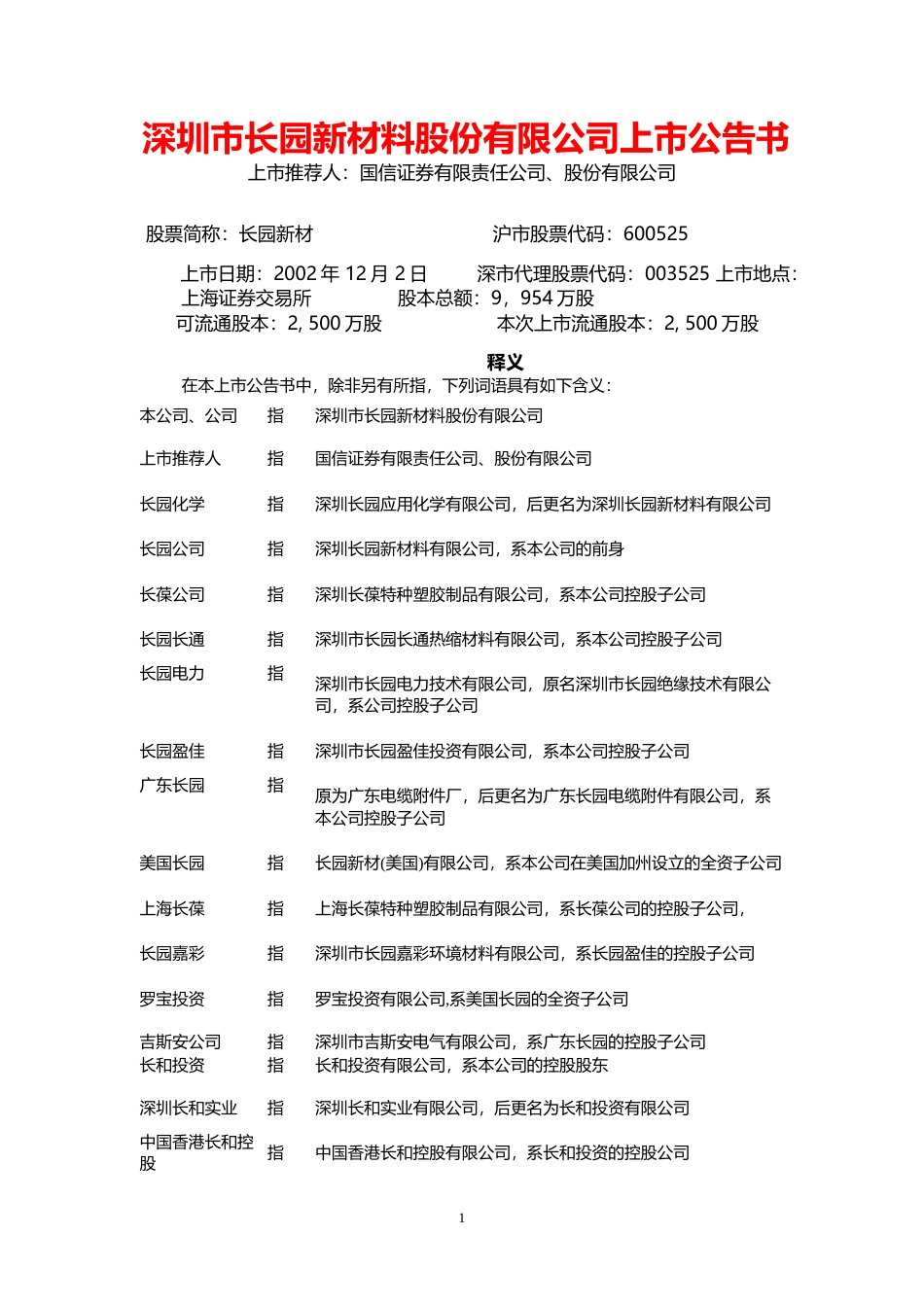 深圳市长园新材料股份有限公司上市公告书

上市推荐人：国信证券有限责任公司、股份有限公司

股票简称：长园新材　　沪市股票代码：600525

上市日期：2002 年 12 月 2 日　　深市代理股票代码：003525 上市地点：上海证券交易所　　股本总额：9，954 万股
可流通股本：2, 500 万股　　本次上市流通股本：2, 500 万股

释义

在本上市公告书中，除非另有所指，下列词语具有如下含义：

| | | |
|---|---|---|
| 本公司、公司 | 指 | 深圳市长园新材料股份有限公司 |
| 上市推荐人 | 指 | 国信证券有限责任公司、股份有限公司 |
| 长园化学 | 指 | 深圳长园应用化学有限公司，后更名为深圳长园新材料有限公司 |
| 长园公司 | 指 | 深圳长园新材料有限公司，系本公司的前身 |
| 长葆公司 | 指 | 深圳长葆特种塑胶制品有限公司，系本公司控股子公司 |
| 长园长通 | 指 | 深圳市长园长通热缩材料有限公司，系本公司控股子公司 |
| 长园电力 | 指 | 深圳市长园电力技术有限公司，原名深圳市长园绝缘技术有限公司，系公司控股子公司 |
| 长园盈佳 | 指 | 深圳市长园盈佳投资有限公司，系本公司控股子公司 |
| 广东长园 | 指 | 原为广东电缆附件厂，后更名为广东长园电缆附件有限公司，系本公司控股子公司 |
| 美国长园 | 指 | 长园新材(美国)有限公司，系本公司在美国加州设立的全资子公司 |
| 上海长葆 | 指 | 上海长葆特种塑胶制品有限公司，系长葆公司的控股子公司, |
| 长园嘉彩 | 指 | 深圳市长园嘉彩环境材料有限公司，系长园盈佳的控股子公司 |
| 罗宝投资 | 指 | 罗宝投资有限公司,系美国长园的全资子公司 |
| 吉斯安公司 | 指 | 深圳市吉斯安电气有限公司，系广东长园的控股子公司 |
| 长和投资 | 指 | 长和投资有限公司，系本公司的控股股东 |
| 深圳长和实业 | 指 | 深圳长和实业有限公司，后更名为长和投资有限公司 |
| 中国香港长和控股 | 指 | 中国香港长和控股有限公司，系长和投资的控股公司 |

1